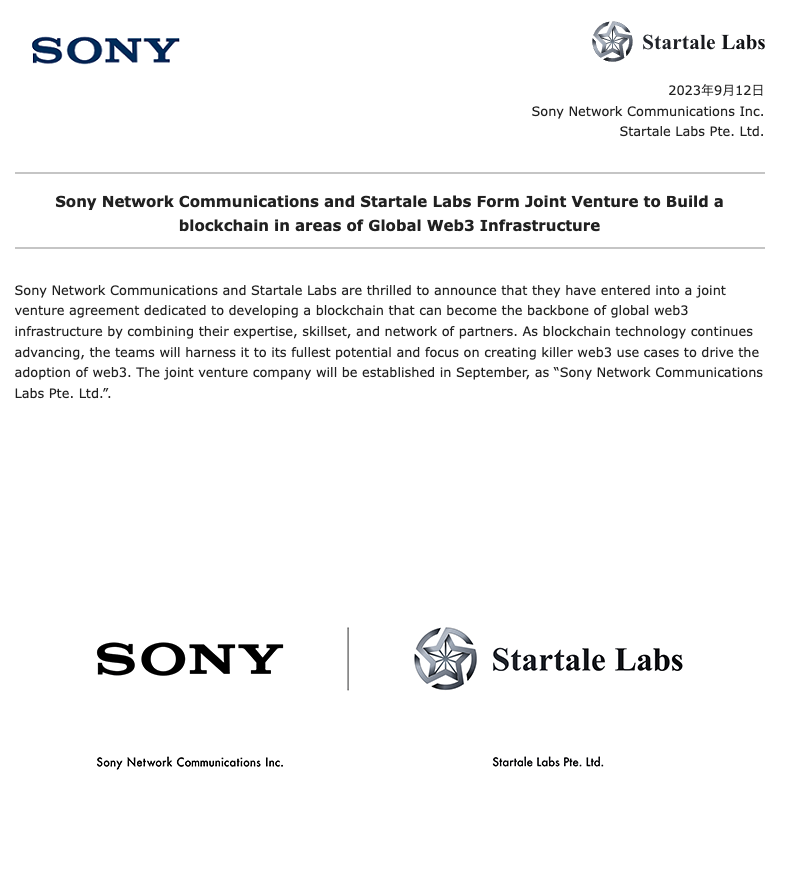 SONY

Startale Labs

2023年9月12日
Sony Network Communications Inc.
Startale Labs Pte. Ltd.

Sony Network Communications and Startale Labs Form Joint Venture to Build a blockchain in areas of Global Web3 Infrastructure

Sony Network Communications and Startale Labs are thrilled to announce that they have entered into a joint venture agreement dedicated to developing a blockchain that can become the backbone of global web3 infrastructure by combining their expertise, skillset, and network of partners. As blockchain technology continues advancing, the teams will harness it to its fullest potential and focus on creating killer web3 use cases to drive the adoption of web3. The joint venture company will be established in September, as “Sony Network Communications Labs Pte. Ltd.”.

SONY

Startale Labs

Sony Network Communications Inc.

Startale Labs Pte. Ltd.